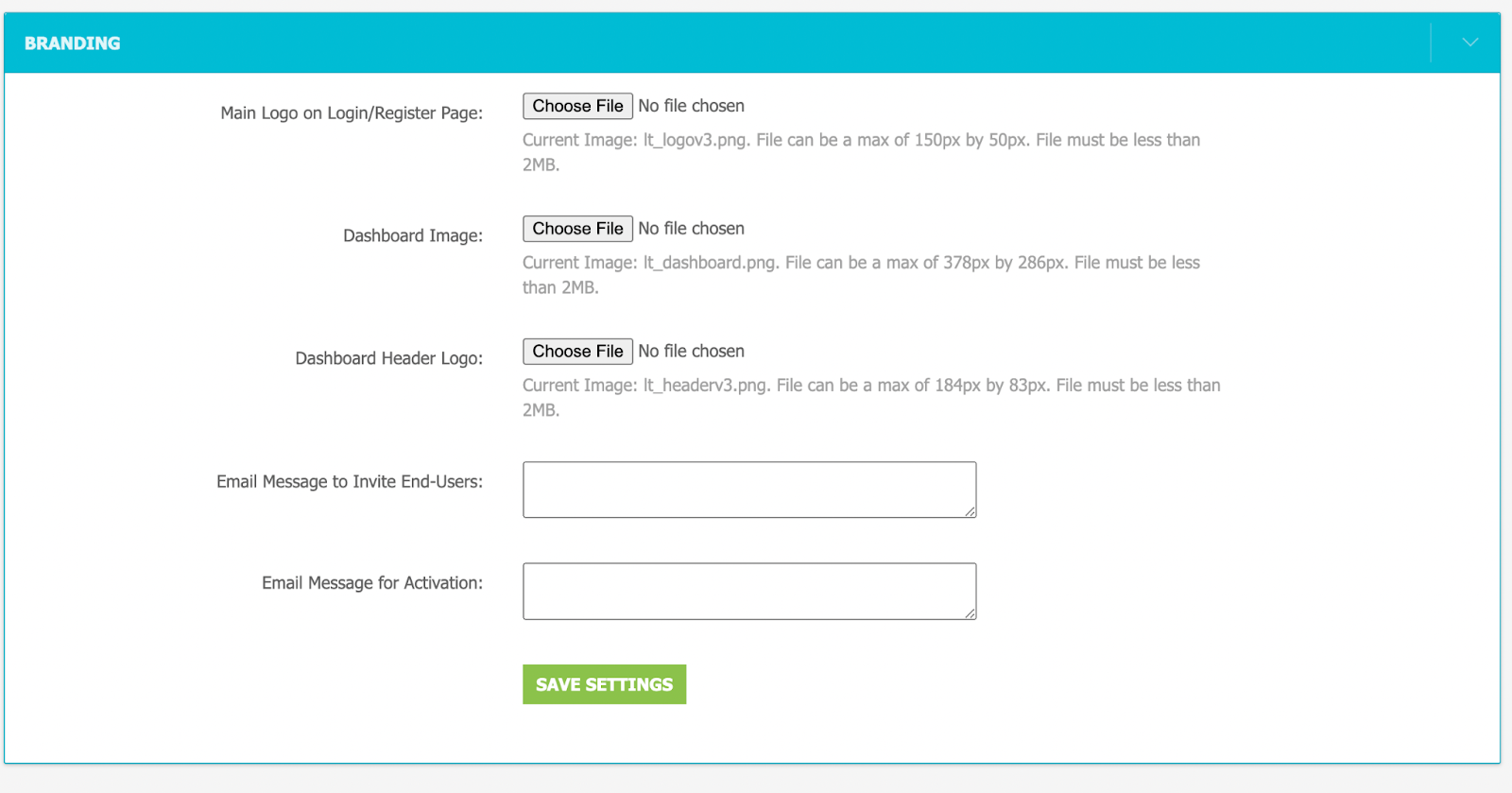 BRANDING

Main Logo on Login/Register Page:

Choose File No file chosen

Current Image: lt_logov3.png. File can be a max of 150px by 50px. File must be less than 2MB.

Dashboard Image:

Choose File No file chosen

Current Image: lt_dashboard.png. File can be a max of 378px by 286px. File must be less than 2MB.

Dashboard Header Logo:

Choose File No file chosen

Current Image: lt_headerv3.png. File can be a max of 184px by 83px. File must be less than 2MB.

Email Message to Invite End-Users:

Email Message for Activation:

SAVE SETTINGS